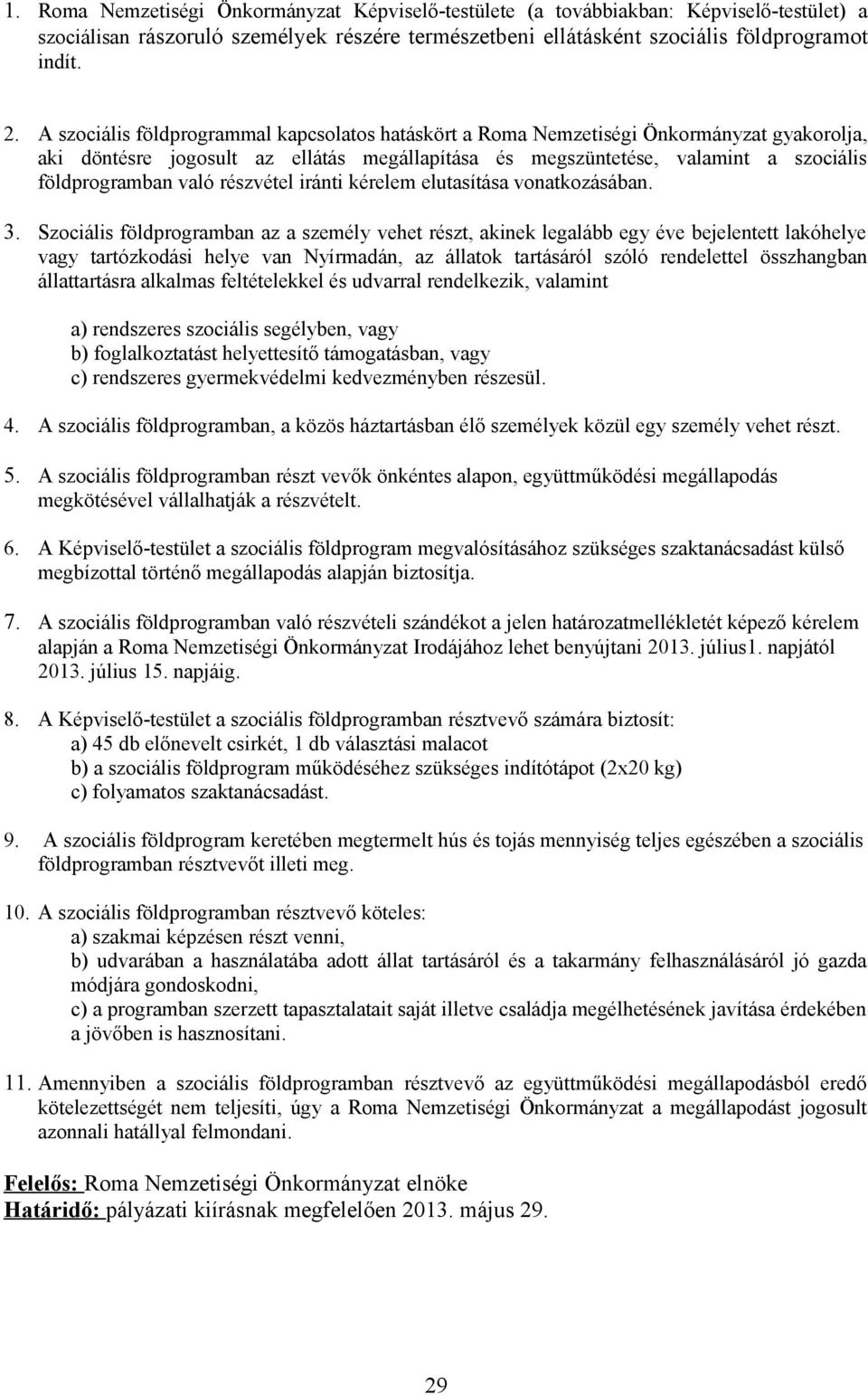 1. Roma Nemzetiségi Önkormányzat Képviselő-testülete (a továbbiakban: Képviselő-testület) a szociálisan rászoruló személyek részére természetbeni ellátásként szociális földprogramot indít.

2. A szociális földprogrammal kapcsolatos hatáskört a Roma Nemzetiségi Önkormányzat gyakorolja, aki döntésre jogosult az ellátás megállapítása és megszüntetése, valamint a szociális földprogramban való részvétel iránti kérelem elutasítása vonatkozásában.

3. Szociális földprogramban az a személy vehet részt, akinek legalább egy éve bejelentett lakóhelye vagy tartózkodási helye van Nyírmadán, az állatok tartásáról szóló rendelettel összhangban állattartásra alkalmas feltételekkel és udvarral rendelkezik, valamint

a) rendszeres szociális segélyben, vagy
b) foglalkoztatást helyettesítő támogatásban, vagy
c) rendszeres gyermekvédelmi kedvezményben részesül.

4. A szociális földprogramban, a közös háztartásban élő személyek közül egy személy vehet részt.

5. A szociális földprogramban részt vevők önkéntes alapon, együttműködési megállapodás megkötésével vállalhatják a részvételt.

6. A Képviselő-testület a szociális földprogram megvalósításához szükséges szaktanácsadást külső megbízottal történő megállapodás alapján biztosítja.

7. A szociális földprogramban való részvételi szándékot a jelen határozatmellékletét képező kérelem alapján a Roma Nemzetiségi Önkormányzat Irodájához lehet benyújtani 2013. július1. napjától 2013. július 15. napjáig.

8. A Képviselő-testület a szociális földprogramban résztvevő számára biztosít:
a) 45 db előnevelt csirkét, 1 db választási malacot
b) a szociális földprogram működéséhez szükséges indítótápot (2x20 kg)
c) folyamatos szaktanácsadást.

9. A szociális földprogram keretében megtermelt hús és tojás mennyiség teljes egészében a szociális földprogramban résztvevőt illeti meg.

10. A szociális földprogramban résztvevő köteles:
a) szakmai képzésen részt venni,
b) udvarában a használatába adott állat tartásáról és a takarmány felhasználásáról jó gazda módjára gondoskodni,
c) a programban szerzett tapasztalatait saját illetve családja megélhetésének javítása érdekében a jövőben is hasznosítani.

11. Amennyiben a szociális földprogramban résztvevő az együttműködési megállapodásból eredő kötelezettségét nem teljesíti, úgy a Roma Nemzetiségi Önkormányzat a megállapodást jogosult azonnali hatállyal felmondani.

Felelős: Roma Nemzetiségi Önkormányzat elnöke
Határidő: pályázati kiírásnak megfelelően 2013. május 29.

29